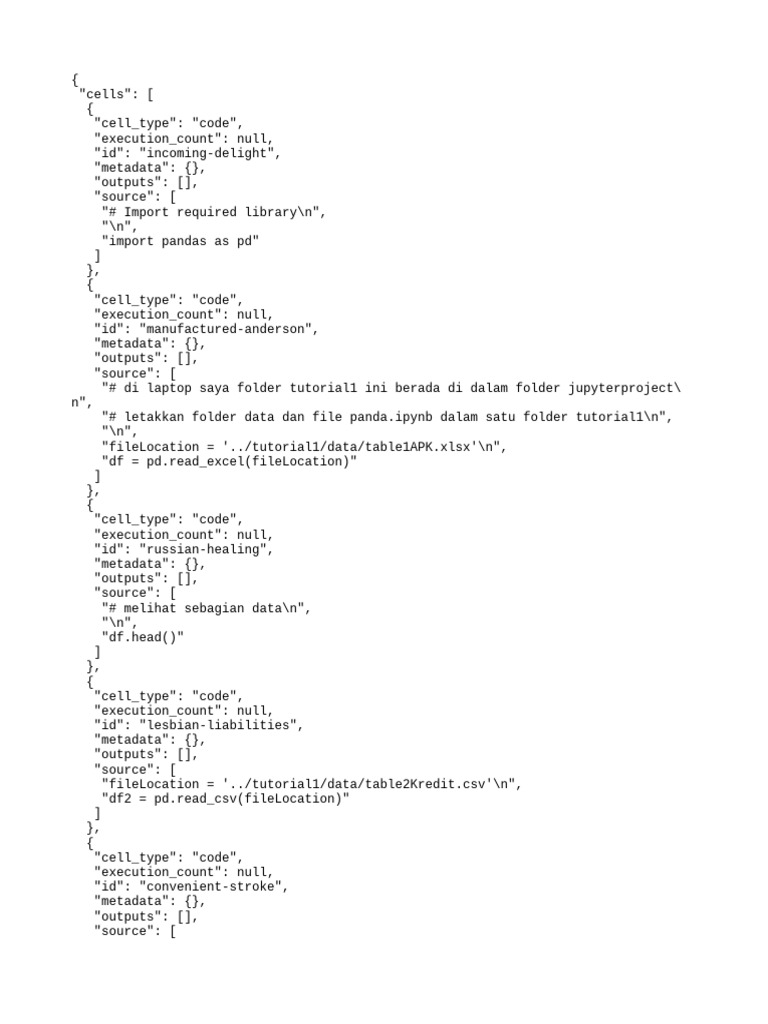 {
 "cells": [
  {
   "cell_type": "code",
   "execution_count": null,
   "id": "incoming-delight",
   "metadata": {},
   "outputs": [],
   "source": [
    "# Import required library\n",
    "\n",
    "import pandas as pd"
   ]
  },
  {
   "cell_type": "code",
   "execution_count": null,
   "id": "manufactured-anderson",
   "metadata": {},
   "outputs": [],
   "source": [
    "# di laptop saya folder tutorial1 ini berada di dalam folder jupyterproject\n",
    "# letakkan folder data dan file panda.ipynb dalam satu folder tutorial1\n",
    "\n",
    "fileLocation = '../tutorial1/data/table1APK.xlsx'\n",
    "df = pd.read_excel(fileLocation)"
   ]
  },
  {
   "cell_type": "code",
   "execution_count": null,
   "id": "russian-healing",
   "metadata": {},
   "outputs": [],
   "source": [
    "# melihat sebagian data\n",
    "\n",
    "df.head()"
   ]
  },
  {
   "cell_type": "code",
   "execution_count": null,
   "id": "lesbian-liabilities",
   "metadata": {},
   "outputs": [],
   "source": [
    "fileLocation = '../tutorial1/data/table2Kredit.csv'\n",
    "df2 = pd.read_csv(fileLocation)"
   ]
  },
  {
   "cell_type": "code",
   "execution_count": null,
   "id": "convenient-stroke",
   "metadata": {},
   "outputs": [],
   "source": [